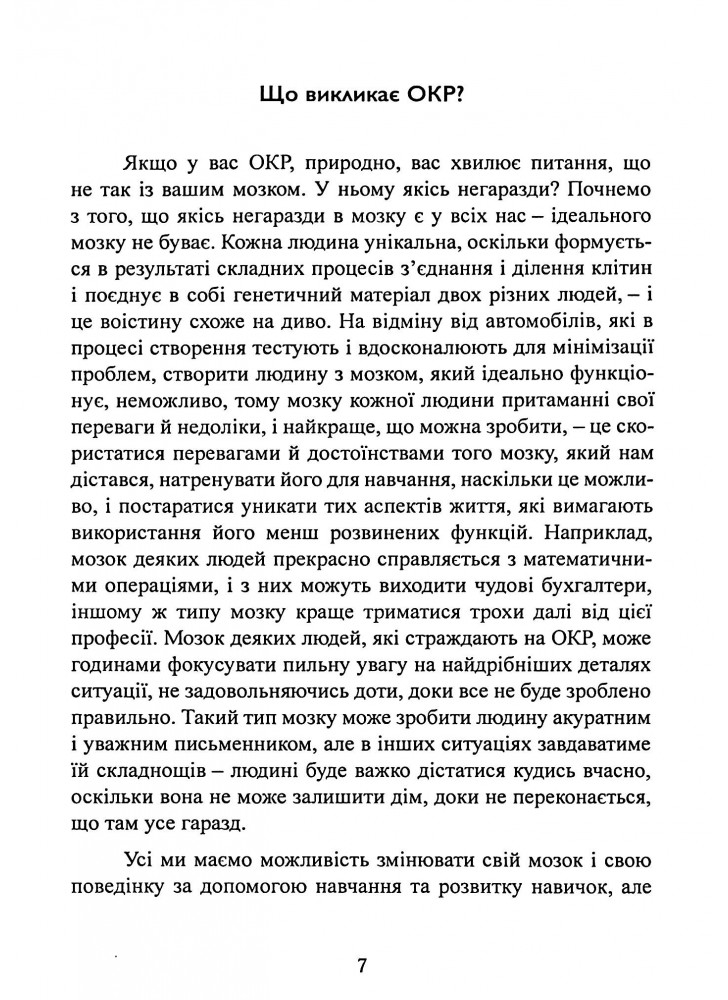 Що викликає ОКР?

Якщо у вас ОКР, природно, вас хвилює питання, що не так із вашим мозком. У ньому якісь негаразди? Почнемо з того, що якісь негаразди в мозку є у всіх нас – ідеального мозку не буває. Кожна людина унікальна, оскільки формується в результаті складних процесів з'єднання і ділення клітин і поєднує в собі генетичний матеріал двох різних людей, – і це воістину схоже на диво. На відміну від автомобілів, які в процесі створення тестують і вдосконалюють для мінімізації проблем, створити людину з мозком, який ідеально функціонує, неможливо, тому мозку кожної людини притаманні свої переваги й недоліки, і найкраще, що можна зробити, – це скористатися перевагами й достоїнствами того мозку, який нам дістався, натренувати його для навчання, наскільки це можливо, і постаратися уникати тих аспектів життя, які вимагають використання його менш розвинених функцій. Наприклад, мозок деяких людей прекрасно справляється з математичними операціями, і з них можуть виходити чудові бухгалтери, іншому ж типу мозку краще триматися трохи далі від цієї професії. Мозок деяких людей, які страждають на ОКР, може годинами фокусувати пильну увагу на найдрібніших деталях ситуації, не задовольняючись доти, доки все не буде зроблено правильно. Такий тип мозку може зробити людину акуратним і уважним письменником, але в інших ситуаціях завдаватиме їй складнощів – людині буде важко дістатися кудись вчасно, оскільки вона не може залишити дім, доки не переконається, що там усе гаразд.

Усі ми маємо можливість змінювати свій мозок і свою поведінку за допомогою навчання та розвитку навичок, але

7